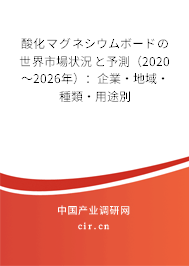 酸化マグネシウムボードの世界市場状況と予測（2020～2026年）：企業・地域・種類・用途別

中国产业调研网
cir.cn